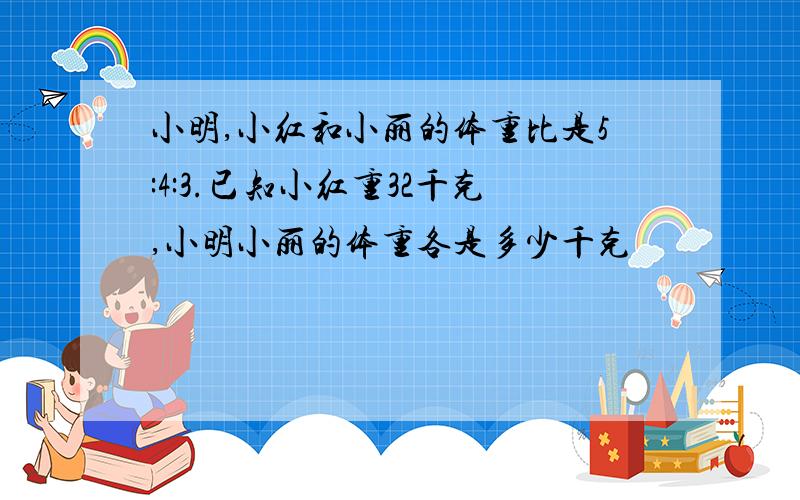 小明,小红和小丽的体重比是5:4:3.已知小红重32千克,小明小丽的体重各是多少千克